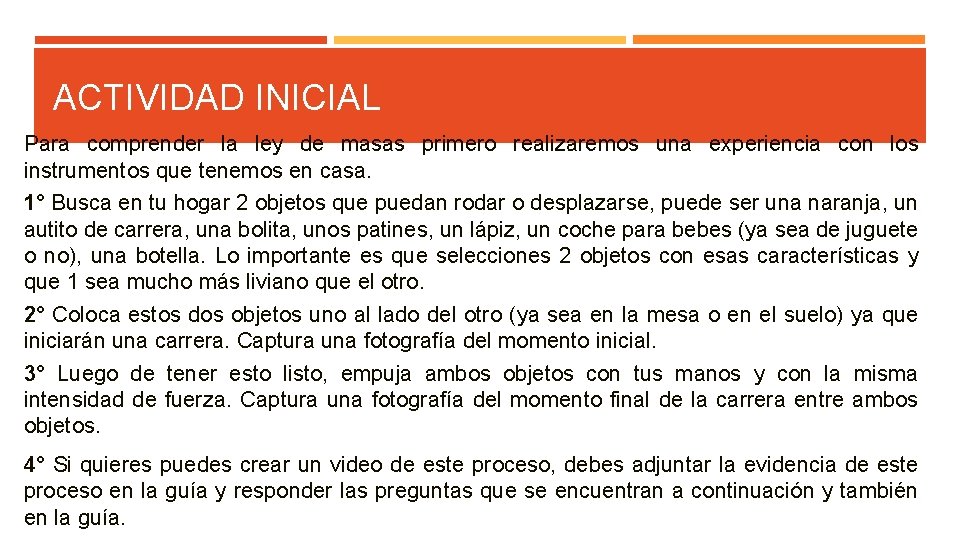 ACTIVIDAD INICIAL

Para comprender la ley de masas primero realizaremos una experiencia con los instrumentos que tenemos en casa.

1° Busca en tu hogar 2 objetos que puedan rodar o desplazarse, puede ser una naranja, un autito de carrera, una bolita, unos patines, un lápiz, un coche para bebes (ya sea de juguete o no), una botella. Lo importante es que selecciones 2 objetos con esas características y que 1 sea mucho más liviano que el otro.

2° Coloca estos dos objetos uno al lado del otro (ya sea en la mesa o en el suelo) ya que iniciarán una carrera. Captura una fotografía del momento inicial.

3° Luego de tener esto listo, empuja ambos objetos con tus manos y con la misma intensidad de fuerza. Captura una fotografía del momento final de la carrera entre ambos objetos.

4° Si quieres puedes crear un video de este proceso, debes adjuntar la evidencia de este proceso en la guía y responder las preguntas que se encuentran a continuación y también en la guía.